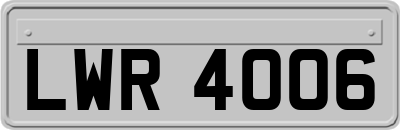 LWR 4006